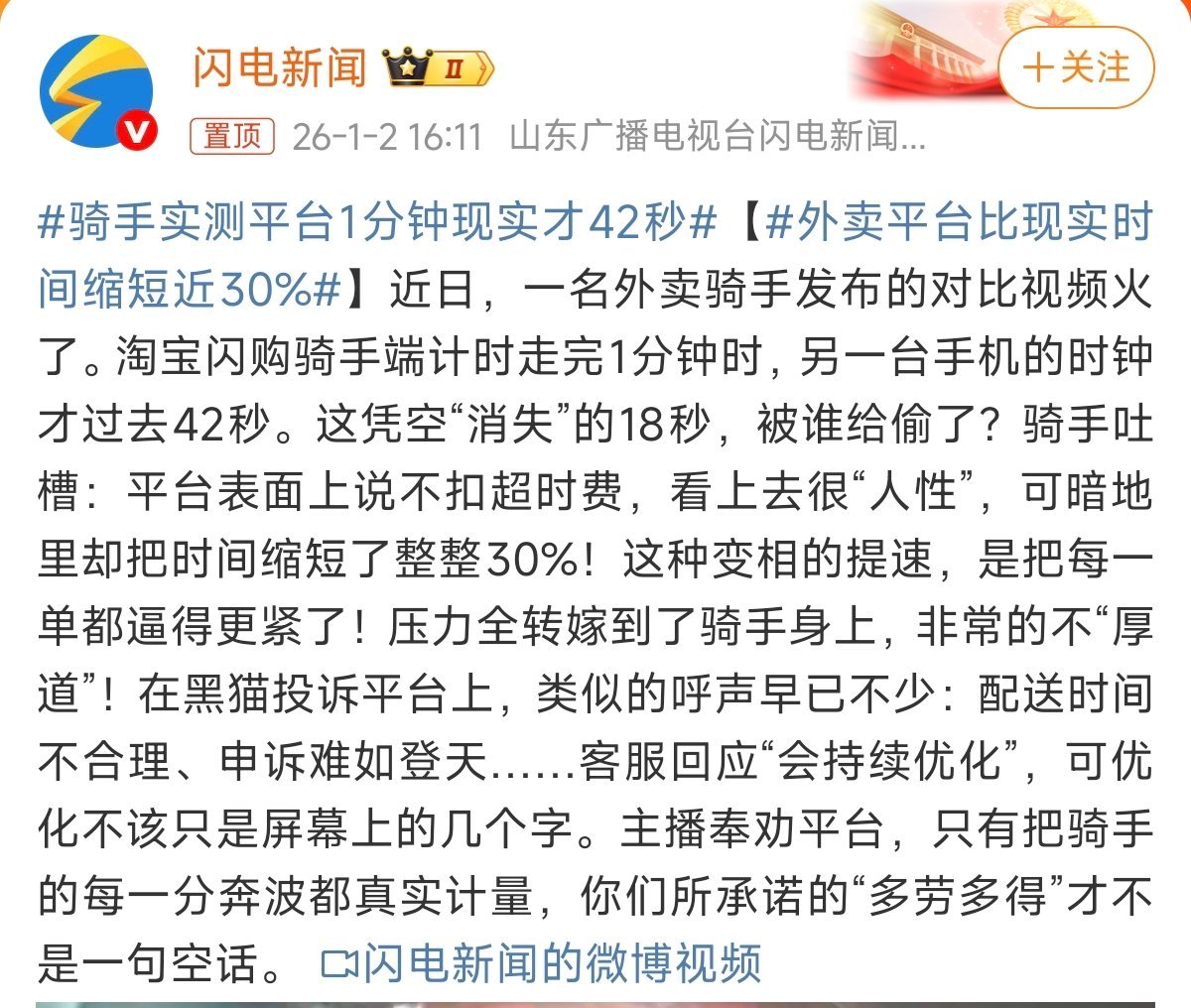 闪电新闻 II

+关注

置顶 26-1-2 16:11 山东广播电视台闪电新闻...

#骑手实测平台1分钟现实才42秒#【#外卖平台比现实时间缩短近30%#】近日，一名外卖骑手发布的对比视频火了。淘宝闪购骑手端计时走完1分钟时，另一台手机的时钟才过去42秒。这凭空“消失”的18秒，被谁给偷了？骑手吐槽：平台表面上说不扣超时费，看上去很“人性”，可暗地里却把时间缩短了整整30%！这种变相的提速，是把每一单都逼得更紧了！压力全转嫁到了骑手身上，非常的不“厚道”！在黑猫投诉平台上，类似的呼声早已不少：配送时间不合理、申诉难如登天……客服回应“会持续优化”，可优化不该只是屏幕上的几个字。主播奉劝平台，只有把骑手的每一分奔波都真实计量，你们所承诺的“多劳多得”才不是一句空话。 闪电新闻的微博视频